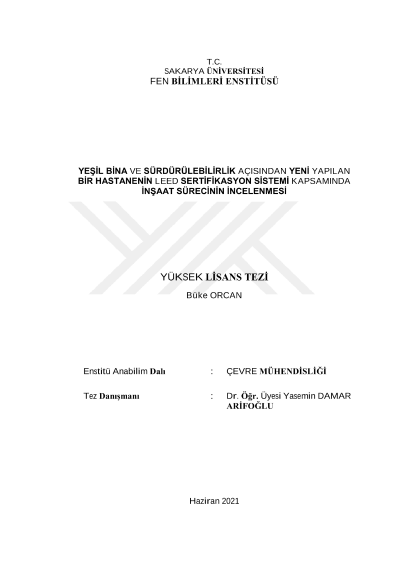 T.C.
SAKARYA ÜNİVERSİTESİ
FEN BİLİMLERİ ENSTİTÜSÜ

YEŞİL BİNA VE SÜRDÜRÜLEBİLİRLİK AÇISINDAN YENİ YAPILAN BİR HASTANENİN LEED SERTİFİKASYON SİSTEMİ KAPSAMINDA İNŞAAT SÜRECİNİN İNCELENMESİ

YÜKSEK LİSANS TEZİ
Büke ORCAN

Enstitü Anabilim Dalı : ÇEVRE MÜHENDİSLİĞİ

Tez Danışmanı : Dr. Öğr. Üyesi Yasemin DAMAR ARİFOĞLU

Haziran 2021